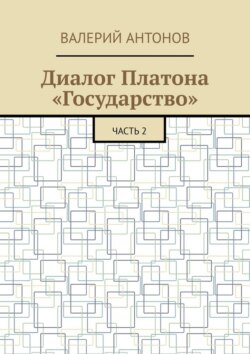 ВАЛЕРИЙ АНТОНОВ

Диалог Платона «Государство»

ЧАСТЬ 2